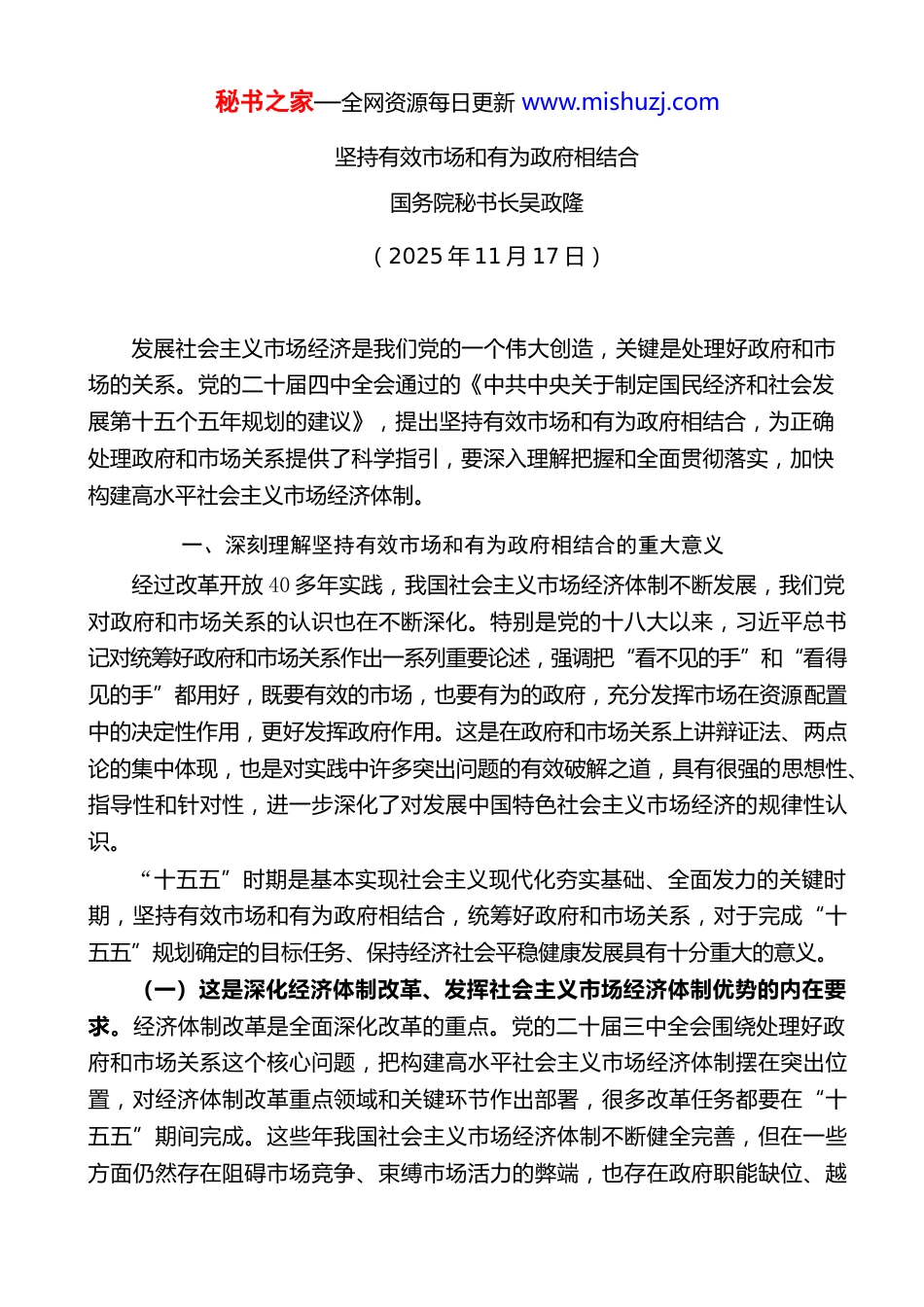 秘书之家—全网资源每日更新 www.mishuzj.com

坚持有效市场和有为政府相结合

国务院秘书长吴政隆

（2025 年 11 月 17 日）

发展社会主义市场经济是我们党的一个伟大创造，关键是处理好政府和市场的关系。党的二十届四中全会通过的《中共中央关于制定国民经济和社会发展第十五个五年规划的建议》，提出坚持有效市场和有为政府相结合，为正确处理政府和市场关系提供了科学指引，要深入理解把握和全面贯彻落实，加快构建高水平社会主义市场经济体制。

一、深刻理解坚持有效市场和有为政府相结合的重大意义

经过改革开放 40 多年实践，我国社会主义市场经济体制不断发展，我们党对政府和市场关系的认识也在不断深化。特别是党的十八大以来，习近平总书记对统筹好政府和市场关系作出一系列重要论述，强调把“看不见的手”和“看得见的手”都用好，既要有效的市场，也要有为的政府，充分发挥市场在资源配置中的决定性作用，更好发挥政府作用。这是在政府和市场关系上讲辩证法、两点论的集中体现，也是对实践中许多突出问题的有效破解之道，具有很强的思想性、指导性和针对性，进一步深化了对发展中国特色社会主义市场经济的规律性认识。

“十五五”时期是基本实现社会主义现代化夯实基础、全面发力的关键时期，坚持有效市场和有为政府相结合，统筹好政府和市场关系，对于完成“十五五”规划确定的目标任务、保持经济社会平稳健康发展具有十分重大的意义。

（一）这是深化经济体制改革、发挥社会主义市场经济体制优势的内在要求。经济体制改革是全面深化改革的重点。党的二十届三中全会围绕处理好政府和市场关系这个核心问题，把构建高水平社会主义市场经济体制摆在突出位置，对经济体制改革重点领域和关键环节作出部署，很多改革任务都要在“十五五”期间完成。这些年我国社会主义市场经济体制不断健全完善，但在一些方面仍然存在阻碍市场竞争、束缚市场活力的弊端，也存在政府职能缺位、越